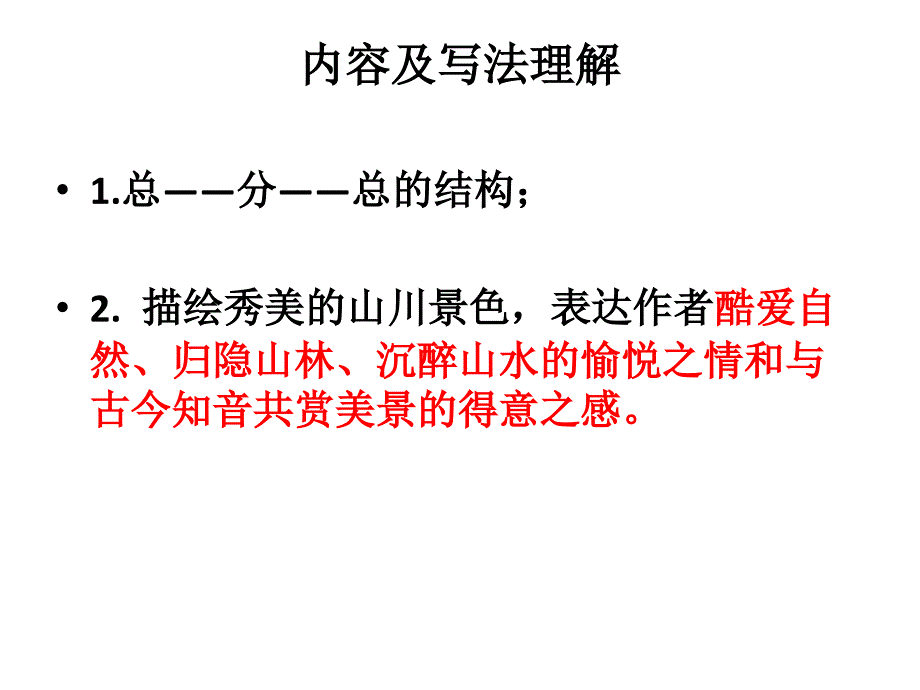 内容及写法理解

• 1.总——分——总的结构；

• 2. 描绘秀美的山川景色，表达作者酷爱自然、归隐山林、沉醉山水的愉悦之情和与古今知音共赏美景的得意之感。